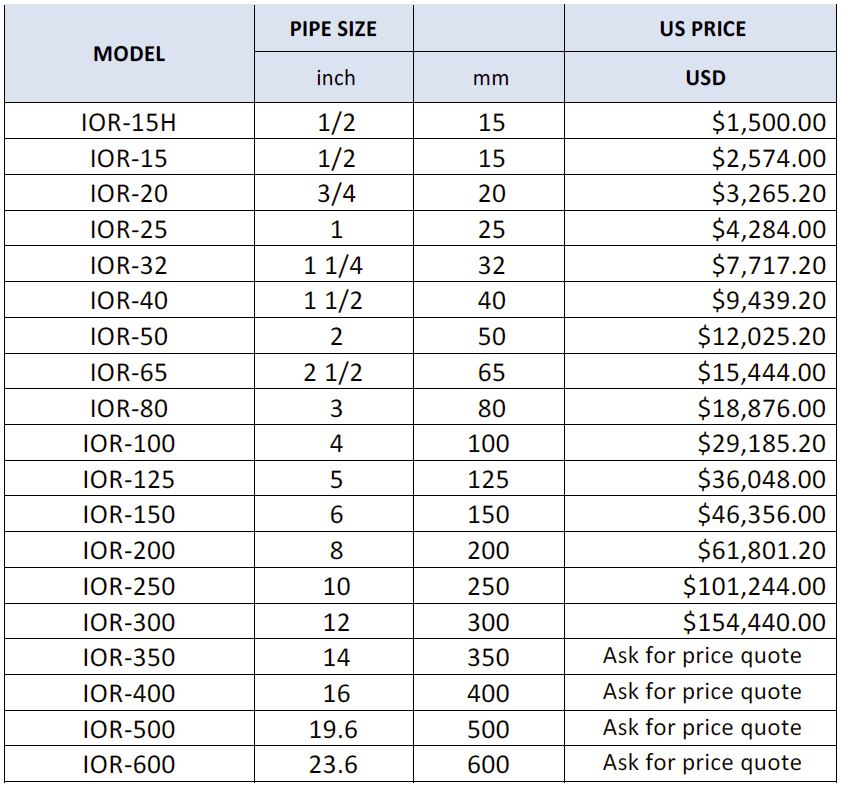 | MODEL | PIPE SIZE |  | US PRICE |
|---|---|---|---|
|  | inch | mm | USD |
| IOR-15H | 1/2 | 15 | \$1,500.00 |
| IOR-15 | 1/2 | 15 | \$2,574.00 |
| IOR-20 | 3/4 | 20 | \$3,265.20 |
| IOR-25 | 1 | 25 | \$4,284.00 |
| IOR-32 | 1 1/4 | 32 | \$7,717.20 |
| IOR-40 | 1 1/2 | 40 | \$9,439.20 |
| IOR-50 | 2 | 50 | \$12,025.20 |
| IOR-65 | 2 1/2 | 65 | \$15,444.00 |
| IOR-80 | 3 | 80 | \$18,876.00 |
| IOR-100 | 4 | 100 | \$29,185.20 |
| IOR-125 | 5 | 125 | \$36,048.00 |
| IOR-150 | 6 | 150 | \$46,356.00 |
| IOR-200 | 8 | 200 | \$61,801.20 |
| IOR-250 | 10 | 250 | \$101,244.00 |
| IOR-300 | 12 | 300 | \$154,440.00 |
| IOR-350 | 14 | 350 | Ask for price quote |
| IOR-400 | 16 | 400 | Ask for price quote |
| IOR-500 | 19.6 | 500 | Ask for price quote |
| IOR-600 | 23.6 | 600 | Ask for price quote |